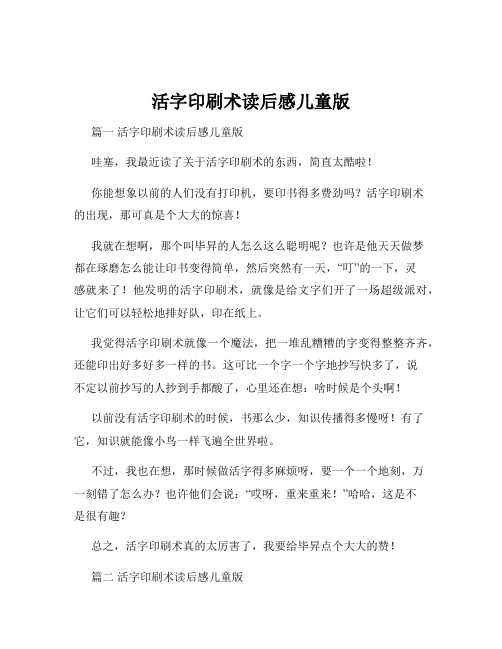 活字印刷术读后感儿童版

篇一 活字印刷术读后感儿童版

哇塞，我最近读了关于活字印刷术的东西，简直太酷啦！

你能想象以前的人们没有打印机，要印书得多费劲吗？活字印刷术的出现，那可真是个大大的惊喜！

我就在想啊，那个叫毕昇的人怎么这么聪明呢？也许是他天天做梦都在琢磨怎么能让印书变得简单，然后突然有一天，“叮”的一下，灵感就来了！他发明的活字印刷术，就像是给文字们开了一场超级派对，让它们可以轻松地排好队，印在纸上。

我觉得活字印刷术就像一个魔法，把一堆乱糟糟的字变得整整齐齐，还能印出好多好多一样的书。这可比一个字一个字地抄写快多了，说不定以前抄写的人抄到手都酸了，心里还在想：啥时候是个头啊！

以前没有活字印刷术的时候，书那么少，知识传播得多慢呀！有了它，知识就能像小鸟一样飞遍全世界啦。

不过，我也在想，那时候做活字得多麻烦呀，要一个一个地刻，万一刻错了怎么办？也许他们会说：“哎呀，重来重来！”哈哈，这是不是很有趣？

总之，活字印刷术真的太厉害了，我要给毕昇点个大大的赞！

篇二 活字印刷术读后感儿童版